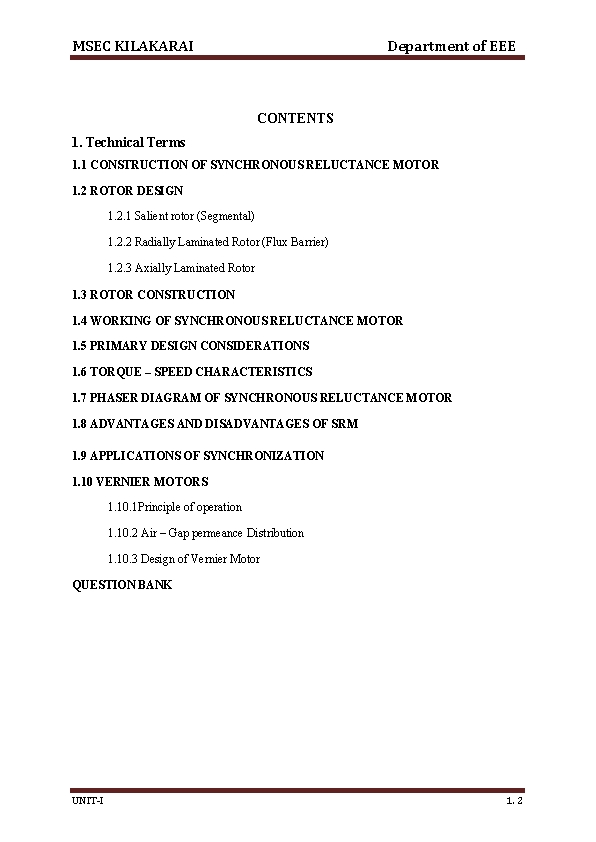 MSEC KILAKARAI Department of EEE

CONTENTS

1. Technical Terms

1.1 CONSTRUCTION OF SYNCHRONOUS RELUCTANCE MOTOR

1.2 ROTOR DESIGN

1.2.1 Salient rotor (Segmental)

1.2.2 Radially Laminated Rotor (Flux Barrier)

1.2.3 Axially Laminated Rotor

1.3 ROTOR CONSTRUCTION

1.4 WORKING OF SYNCHRONOUS RELUCTANCE MOTOR

1.5 PRIMARY DESIGN CONSIDERATIONS

1.6 TORQUE – SPEED CHARACTERISTICS

1.7 PHASER DIAGRAM OF SYNCHRONOUS RELUCTANCE MOTOR

1.8 ADVANTAGES AND DISADVANTAGES OF SRM

1.9 APPLICATIONS OF SYNCHRONIZATION

1.10 VERNIER MOTORS

1.10.1Principle of operation

1.10.2 Air – Gap permeance Distribution

1.10.3 Design of Vernier Motor

QUESTION BANK

UNIT-I 1. 2